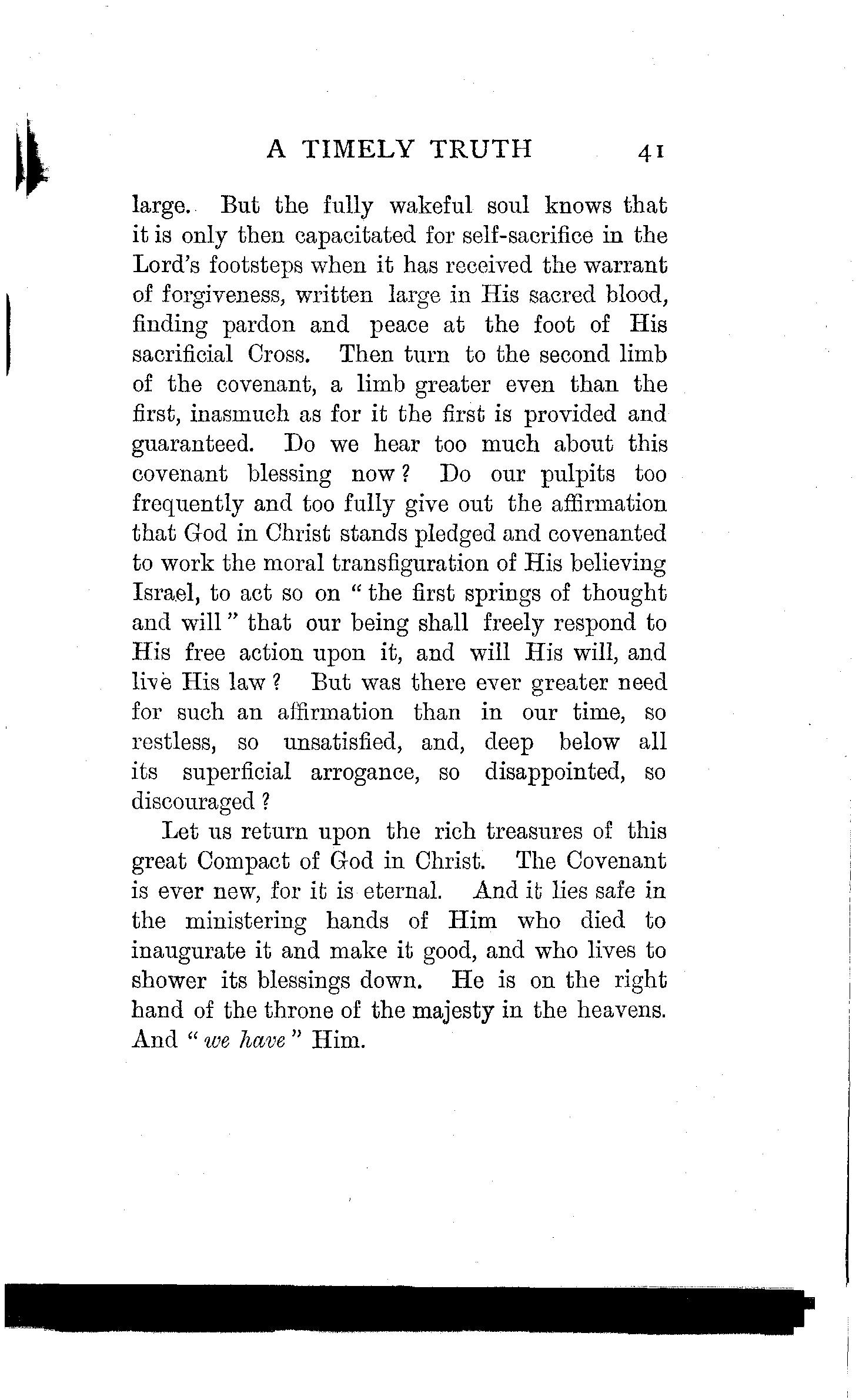 A TIMELY TRUTH 41

large. But the fully wakeful soul knows that it is only then capacitated for self-sacrifice in the Lord's footsteps when it has received the warrant of forgiveness, written large in His sacred blood, finding pardon and peace at the foot of His sacrificial Cross. Then turn to the second limb of the covenant, a limb greater even than the first, inasmuch as for it the first is provided and guaranteed. Do we hear too much about this covenant blessing now? Do our pulpits too frequently and too fully give out the affirmation that God in Christ stands pledged and covenanted to work the moral transfiguration of His believing Israel, to act so on "the first springs of thought and will" that our being shall freely respond to His free action upon it, and will His will, and live His law? But was there ever greater need for such an affirmation than in our time, so restless, so unsatisfied, and, deep below all its superficial arrogance, so disappointed, so discouraged?

Let us return upon the rich treasures of this great Compact of God in Christ. The Covenant is ever new, for it is eternal. And it lies safe in the ministering hands of Him who died to inaugurate it and make it good, and who lives to shower its blessings down. He is on the right hand of the throne of the majesty in the heavens. And "we have" Him.